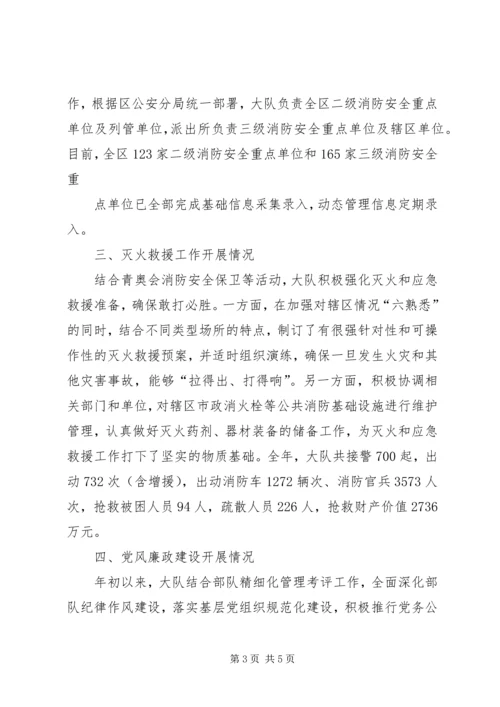 作，根据区公安分局统一部署，大队负责全区二级消防安全重点单位及列管单位，派出所负责三级消防安全重点单位及辖区单位。目前，全区123家二级消防安全重点单位和165家三级消防安全重

点单位已全部完成基础信息采集录入，动态管理信息定期录入。

三、灭火救援工作开展情况

结合青奥会消防安全保卫等活动，大队积极强化灭火和应急救援准备，确保敢打必胜。一方面，在加强对辖区情况“六熟悉”的同时，结合不同类型场所的特点，制订了有很强针对性和可操作性的灭火救援预案，并适时组织演练，确保一旦发生火灾和其他灾害事故，能够“拉得出、打得响”。另一方面，积极协调相关部门和单位，对辖区市政消火栓等公共消防基础设施进行维护管理，认真做好灭火药剂、器材装备的储备工作，为灭火和应急救援工作打下了坚实的物质基础。全年，大队共接警700起，出动732次（含增援），出动消防车1272辆次、消防官兵3573人次，抢救被困人员94人，疏散人员226人，抢救财产价值2736万元。

四、党风廉政建设开展情况

年初以来，大队结合部队精细化管理考评工作，全面深化部队纪律作风建设，落实基层党组织规范化建设，积极推行党务公

第3页 共5页